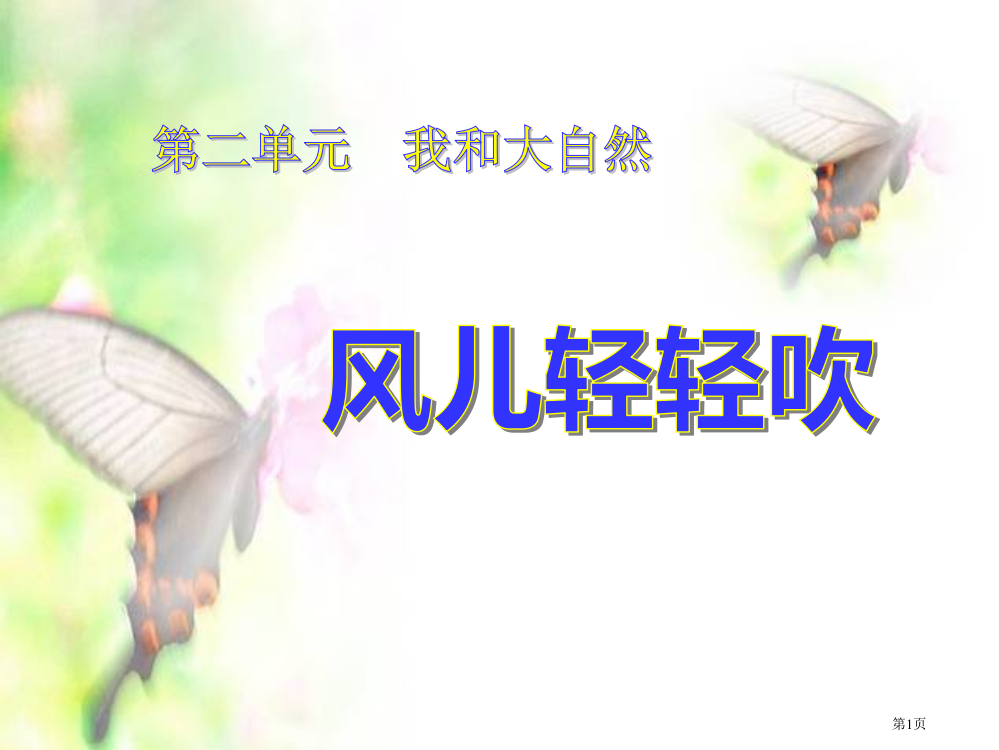 第二单元　我和大自然

风儿轻轻吹

第1页